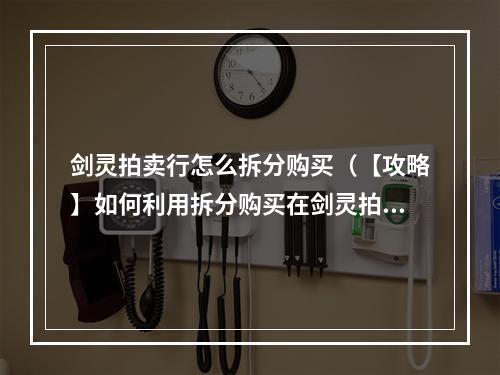 剑灵拍卖行怎么拆分购买（【攻略】如何利用拆分购买在剑灵拍…